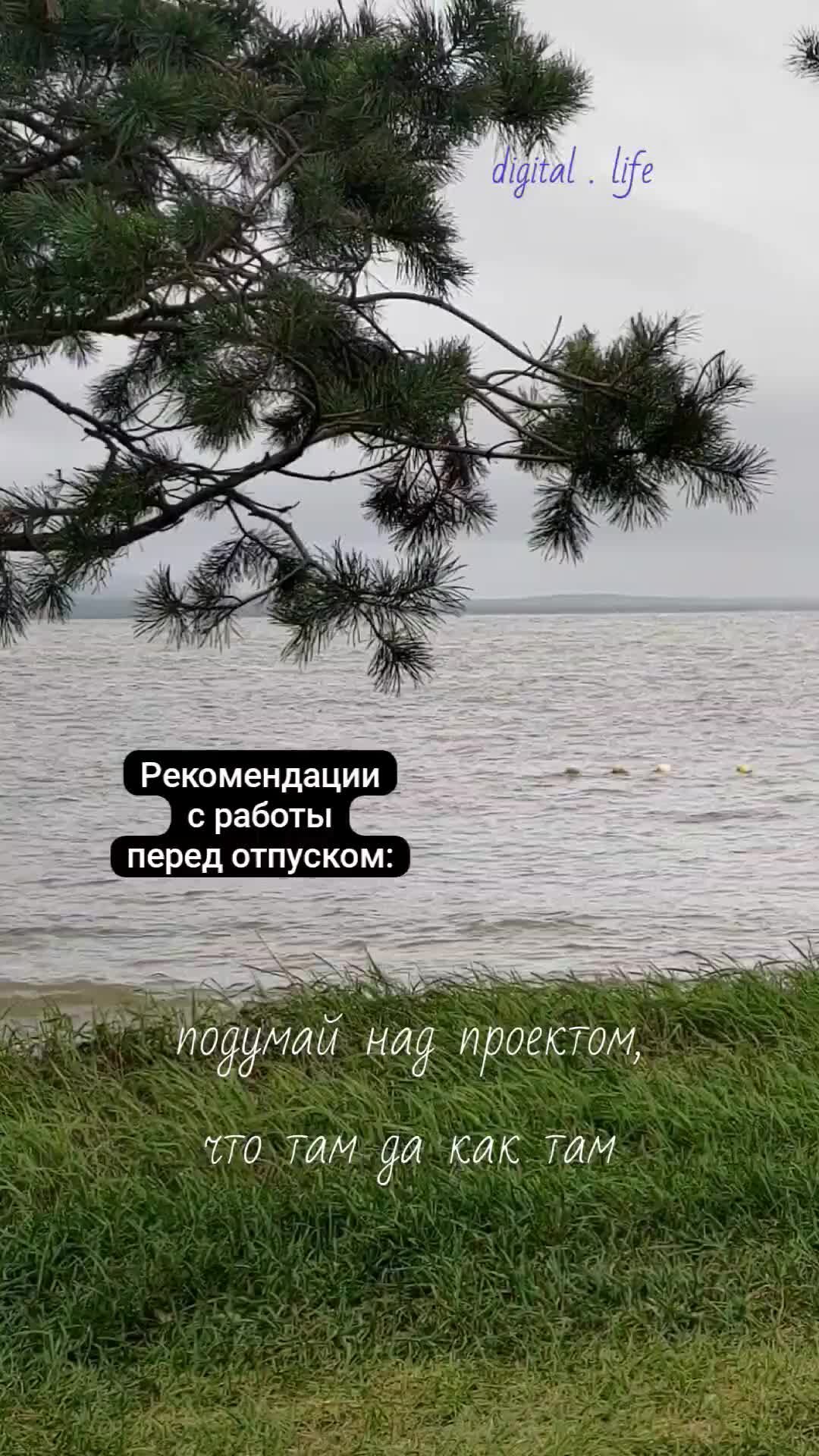 digital . life

Рекомендации с работы перед отпуском:

подумай над проектом, что там да как там